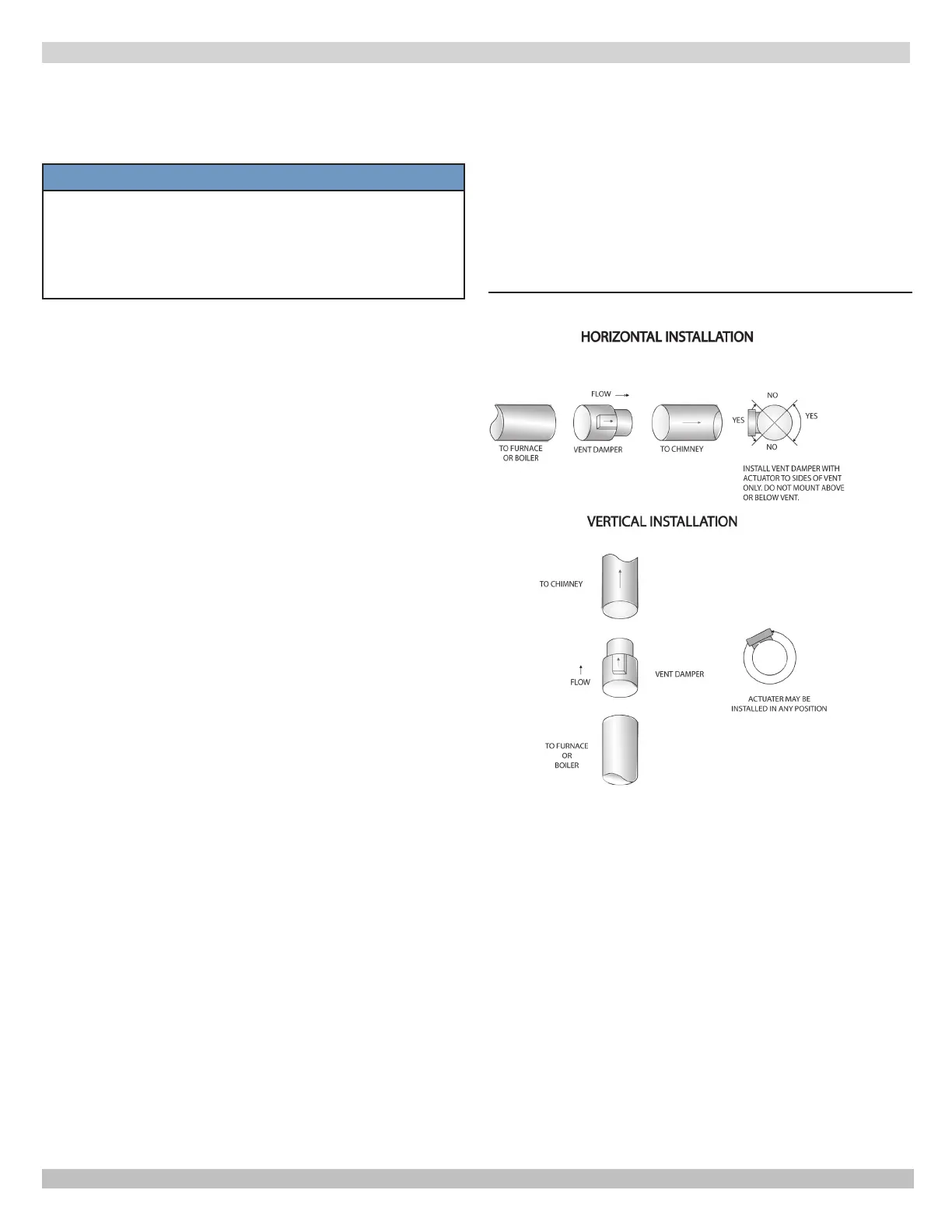 HORIZONTAL INSTALLATION

FLOW

TO FURNACE OR BOILER

VENT DAMPER

TO CHIMNEY

NO

YES

YES

NO

INSTALL VENT DAMPER WITH ACTUATOR TO SIDES OF VENT ONLY. DO NOT MOUNT ABOVE OR BELOW VENT.

VERTICAL INSTALLATION

TO CHIMNEY

FLOW

VENT DAMPER

ACTUATER MAY BE INSTALLED IN ANY POSITION

TO FURNACE OR BOILER